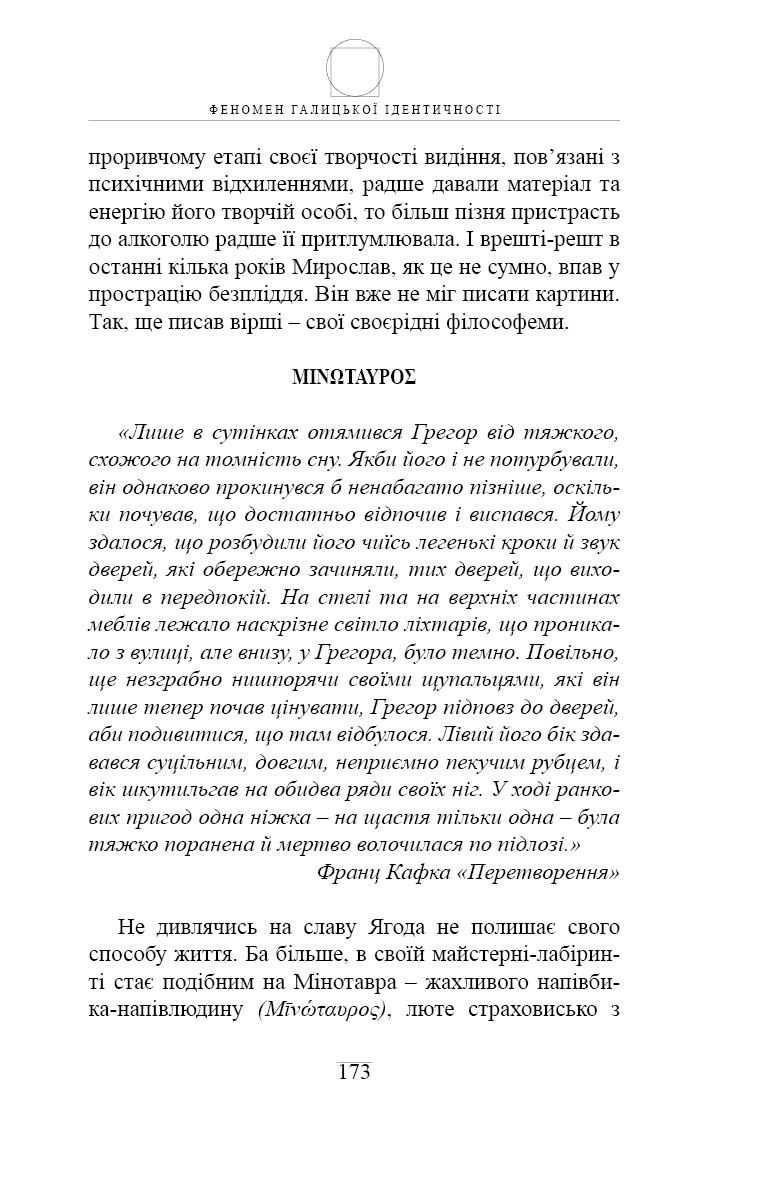 ФЕНОМЕН ГАЛИЦЬКОЇ ІДЕНТИЧНОСТІ

проривчому етапі своєї творчості видіння, пов'язані з психічними відхиленнями, радше давали матеріал та енергію його творчій особі, то більш пізня пристрасть до алкоголю радше її притлумлювала. І врешті-решт в останні кілька років Мирослав, як це не сумно, впав у прострацію безпліддя. Він вже не міг писати картини. Так, ще писав вірші – свої своєрідні філософеми.

ΜΙΝΩΤΑΥΡΟΣ

«Лише в сутінках отямився Грегор від тяжкого, схожого на томність сну. Якби його і не потурбували, він однаково прокинувся б ненабагато пізніше, оскільки почував, що достатньо відпочив і виспався. Йому здалося, що розбудили його чиїсь легенькі кроки й звук дверей, які обережно зачиняли, тих дверей, що виходили в передпокій. На стелі та на верхніх частинах меблів лежало наскрізне світло ліхтарів, що проникало з вулиці, але внизу, у Грегора, було темно. Повільно, ще незграбно нишпорячи своїми щупальцями, які він лише тепер почав цінувати, Грегор підповз до дверей, аби подивитися, що там відбулося. Лівий його бік здавався суцільним, довгим, неприємно пекучим рубцем, і він шкутильгав на обидва ряди своїх ніг. У ході ранкових пригод одна ніжка – на щастя тільки одна – була тяжко поранена й мертво волочилася по підлозі.»
Франц Кафка «Перетворення»

Не дивлячись на славу Ягода не полишає свого способу життя. Ба більше, в своїй майстерні-лабіринті стає подібним на Мінотавра – жахливого напівбика-напівлюдину (Μῑνώταυρος), люте страховисько з

173